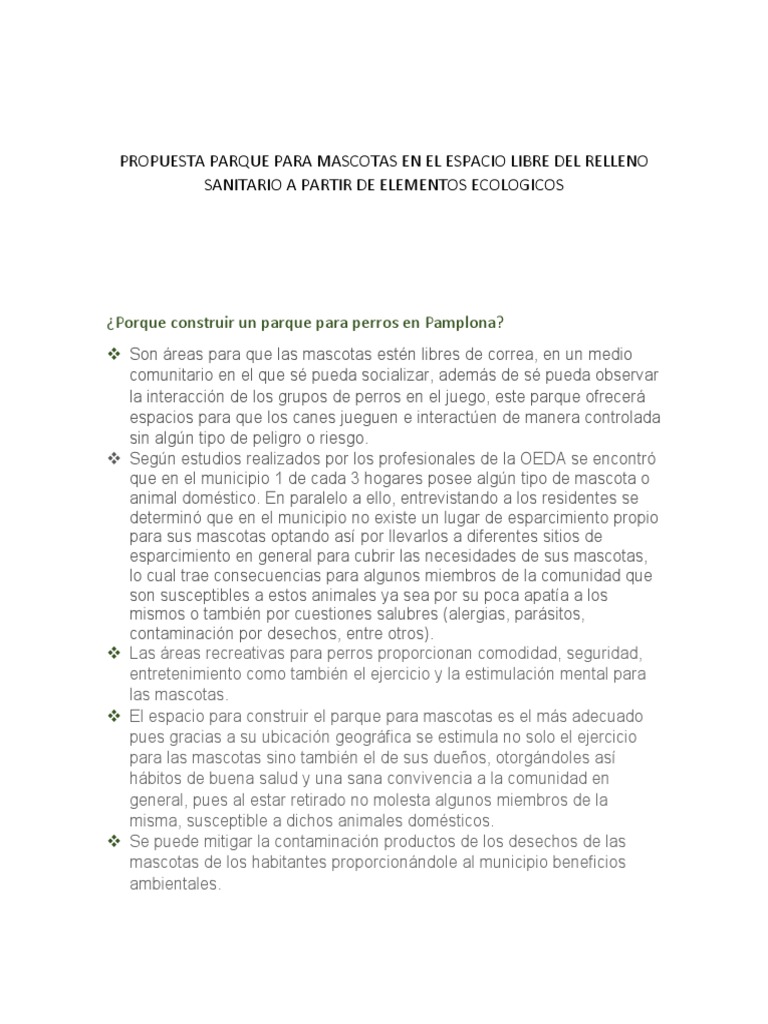 PROPUESTA PARQUE PARA MASCOTAS EN EL ESPACIO LIBRE DEL RELLENO SANITARIO A PARTIR DE ELEMENTOS ECOLOGICOS

¿Porque construir un parque para perros en Pamplona?

❖ Son áreas para que las mascotas estén libres de correa, en un medio comunitario en el que sé pueda socializar, además de sé pueda observar la interacción de los grupos de perros en el juego, este parque ofrecerá espacios para que los canes jueguen e interactúen de manera controlada sin algún tipo de peligro o riesgo.
❖ Según estudios realizados por los profesionales de la OEDA se encontró que en el municipio 1 de cada 3 hogares posee algún tipo de mascota o animal doméstico. En paralelo a ello, entrevistando a los residentes se determinó que en el municipio no existe un lugar de esparcimiento propio para sus mascotas optando así por llevarlos a diferentes sitios de esparcimiento en general para cubrir las necesidades de sus mascotas, lo cual trae consecuencias para algunos miembros de la comunidad que son susceptibles a estos animales ya sea por su poca apatía a los mismos o también por cuestiones salubres (alergias, parásitos, contaminación por desechos, entre otros).
❖ Las áreas recreativas para perros proporcionan comodidad, seguridad, entretenimiento como también el ejercicio y la estimulación mental para las mascotas.
❖ El espacio para construir el parque para mascotas es el más adecuado pues gracias a su ubicación geográfica se estimula no solo el ejercicio para las mascotas sino también el de sus dueños, otorgándoles así hábitos de buena salud y una sana convivencia a la comunidad en general, pues al estar retirado no molesta algunos miembros de la misma, susceptible a dichos animales domésticos.
❖ Se puede mitigar la contaminación productos de los desechos de las mascotas de los habitantes proporcionándole al municipio beneficios ambientales.